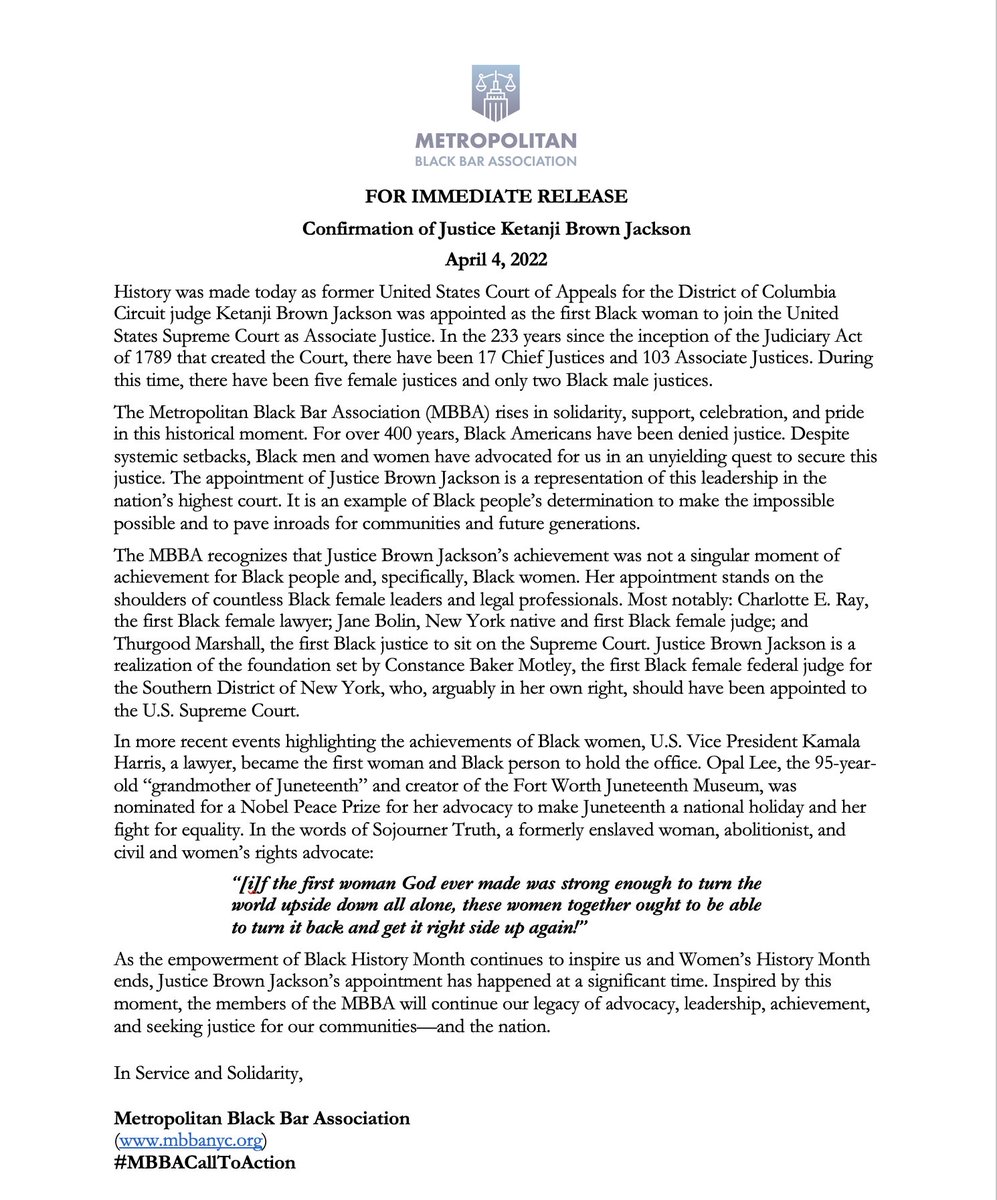 METROPOLITAN
BLACK BAR ASSOCIATION

FOR IMMEDIATE RELEASE

Confirmation of Justice Ketanji Brown Jackson

April 4, 2022

History was made today as former United States Court of Appeals for the District of Columbia Circuit judge Ketanji Brown Jackson was appointed as the first Black woman to join the United States Supreme Court as Associate Justice. In the 233 years since the inception of the Judiciary Act of 1789 that created the Court, there have been 17 Chief Justices and 103 Associate Justices. During this time, there have been five female justices and only two Black male justices.

The Metropolitan Black Bar Association (MBBA) rises in solidarity, support, celebration, and pride in this historical moment. For over 400 years, Black Americans have been denied justice. Despite systemic setbacks, Black men and women have advocated for us in an unyielding quest to secure this justice. The appointment of Justice Brown Jackson is a representation of this leadership in the nation's highest court. It is an example of Black people's determination to make the impossible possible and to pave inroads for communities and future generations.

The MBBA recognizes that Justice Brown Jackson's achievement was not a singular moment of achievement for Black people and, specifically, Black women. Her appointment stands on the shoulders of countless Black female leaders and legal professionals. Most notably: Charlotte E. Ray, the first Black female lawyer; Jane Bolin, New York native and first Black female judge; and Thurgood Marshall, the first Black justice to sit on the Supreme Court. Justice Brown Jackson is a realization of the foundation set by Constance Baker Motley, the first Black female federal judge for the Southern District of New York, who, arguably in her own right, should have been appointed to the U.S. Supreme Court.

In more recent events highlighting the achievements of Black women, U.S. Vice President Kamala Harris, a lawyer, became the first woman and Black person to hold the office. Opal Lee, the 95-year-old "grandmother of Juneteenth" and creator of the Fort Worth Juneteenth Museum, was nominated for a Nobel Peace Prize for her advocacy to make Juneteenth a national holiday and her fight for equality. In the words of Sojourner Truth, a formerly enslaved woman, abolitionist, and civil and women's rights advocate:

"[i]f the first woman God ever made was strong enough to turn the world upside down all alone, these women together ought to be able to turn it back and get it right side up again!"

As the empowerment of Black History Month continues to inspire us and Women's History Month ends, Justice Brown Jackson's appointment has happened at a significant time. Inspired by this moment, the members of the MBBA will continue our legacy of advocacy, leadership, achievement, and seeking justice for our communities—and the nation.

In Service and Solidarity,

Metropolitan Black Bar Association
(www.mbbanyc.org)
#MBBACallToAction